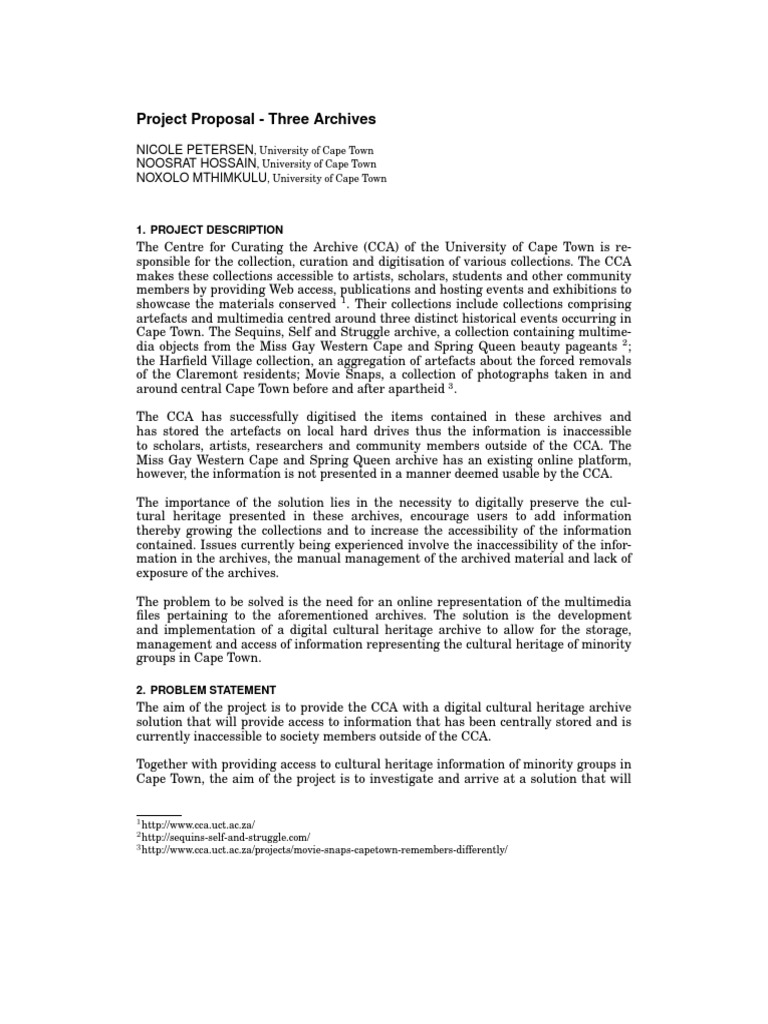 Project Proposal - Three Archives

NICOLE PETERSEN, University of Cape Town
NOOSRAT HOSSAIN, University of Cape Town
NOXOLO MTHIMKULU, University of Cape Town

1. PROJECT DESCRIPTION

The Centre for Curating the Archive (CCA) of the University of Cape Town is responsible for the collection, curation and digitisation of various collections. The CCA makes these collections accessible to artists, scholars, students and other community members by providing Web access, publications and hosting events and exhibitions to showcase the materials conserved $^1$. Their collections include collections comprising artefacts and multimedia centred around three distinct historical events occurring in Cape Town. The Sequins, Self and Struggle archive, a collection containing multimedia objects from the Miss Gay Western Cape and Spring Queen beauty pageants $^2$; the Harfield Village collection, an aggregation of artefacts about the forced removals of the Claremont residents; Movie Snaps, a collection of photographs taken in and around central Cape Town before and after apartheid $^3$.

The CCA has successfully digitised the items contained in these archives and has stored the artefacts on local hard drives thus the information is inaccessible to scholars, artists, researchers and community members outside of the CCA. The Miss Gay Western Cape and Spring Queen archive has an existing online platform, however, the information is not presented in a manner deemed usable by the CCA.

The importance of the solution lies in the necessity to digitally preserve the cultural heritage presented in these archives, encourage users to add information thereby growing the collections and to increase the accessibility of the information contained. Issues currently being experienced involve the inaccessibility of the information in the archives, the manual management of the archived material and lack of exposure of the archives.

The problem to be solved is the need for an online representation of the multimedia files pertaining to the aforementioned archives. The solution is the development and implementation of a digital cultural heritage archive to allow for the storage, management and access of information representing the cultural heritage of minority groups in Cape Town.

2. PROBLEM STATEMENT

The aim of the project is to provide the CCA with a digital cultural heritage archive solution that will provide access to information that has been centrally stored and is currently inaccessible to society members outside of the CCA.

Together with providing access to cultural heritage information of minority groups in Cape Town, the aim of the project is to investigate and arrive at a solution that will

$^1$http://www.cca.uct.ac.za/
$^2$http://sequins-self-and-struggle.com/
$^3$http://www.cca.uct.ac.za/projects/movie-snaps-capetown-remembers-differently/